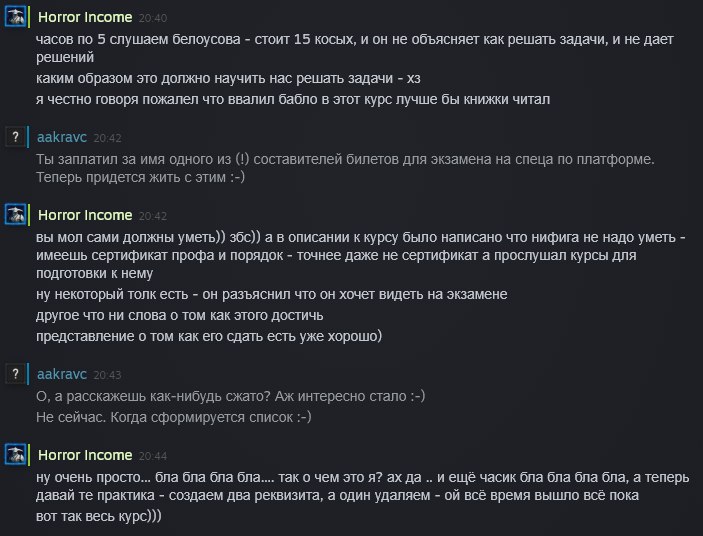 Horror Income 20:40
часов по 5 слушаем белоусова - стоит 15 косых, и он не объясняет как решать задачи, и не дает решений
каким образом это должно научить нас решать задачи - хз
я честно говоря пожалел что ввалил бабло в этот курс лучше бы книжки читал

?
aakravc 20:42
Ты заплатил за имя одного из (!) составителей билетов для экзамена на спеца по платформе. Теперь придется жить с этим :-)

Horror Income 20:42
вы мол сами должны уметь)) збс)) а в описании к курсу было написано что нифига не надо уметь - имеешь сертификат профа и порядок - точнее даже не сертификат а прослушал курсы для подготовки к нему
ну некоторый толк есть - он разъяснил что он хочет видеть на экзамене
другое что ни слова о том как этого достичь
представление о том как его сдать есть уже хорошо)

?
aakravc 20:43
О, а расскажешь как-нибудь сжато? Аж интересно стало :-)
Не сейчас. Когда сформируется список :-)

Horror Income 20:44
ну очень просто... бла бла бла бла.... так о чем это я? ах да .. и ещё часик бла бла бла бла, а теперь давай те практика - создаем два реквизита, а один удаляем - ой всё время вышло всё пока
вот так весь курс)))